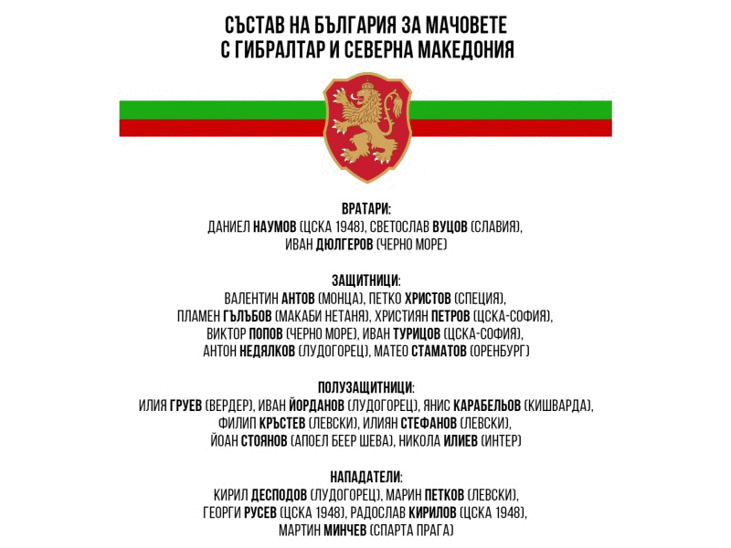 СЪСТАВ НА БЪЛГАРИЯ ЗА МАЧОВЕТЕ
С ГИБРАЛТАР И СЕВЕРНА МАКЕДОНИЯ

ВРАТАРИ:
ДАНИЕЛ НАУМОВ (ЦСКА 1948), СВЕТОСЛАВ ВУЦОВ (СЛАВИЯ),
ИВАН ДЮЛГЕРОВ (ЧЕРНО МОРЕ)

ЗАЩИТНИЦИ:
ВАЛЕНТИН АНТОВ (МОНЦА), ПЕТКО ХРИСТОВ (СПЕЦИЯ),
ПЛАМЕН ГЪЛЪБОВ (МАКАБИ НЕТАНЯ), ХРИСТИЯН ПЕТРОВ (ЦСКА-СОФИЯ),
ВИКТОР ПОПОВ (ЧЕРНО МОРЕ), ИВАН ТУРИЦОВ (ЦСКА-СОФИЯ),
АНТОН НЕДЯЛКОВ (ЛУДОГОРЕЦ), МАТЕО СТАМАТОВ (ОРЕНБУРГ)

ПОЛУЗАЩИТНИЦИ:
ИЛИЯ ГРУЕВ (ВЕРДЕР), ИВАН ЙОРДАНОВ (ЛУДОГОРЕЦ), ЯНИС КАРАБЕЛЬОВ (КИШВАРДА),
ФИЛИП КРЪСТЕВ (ЛЕВСКИ), ИЛИЯН СТЕФАНОВ (ЛЕВСКИ),
ЙОАН СТОЯНОВ (АПОЕЛ БЕЕР ШЕВА), НИКОЛА ИЛИЕВ (ИНТЕР)

НАПАДАТЕЛИ:
КИРИЛ ДЕСПОДОВ (ЛУДОГОРЕЦ), МАРИН ПЕТКОВ (ЛЕВСКИ),
ГЕОРГИ РУСЕВ (ЦСКА 1948), РАДОСЛАВ КИРИЛОВ (ЦСКА 1948),
МАРТИН МИНЧЕВ (СПАРТА ПРАГА)